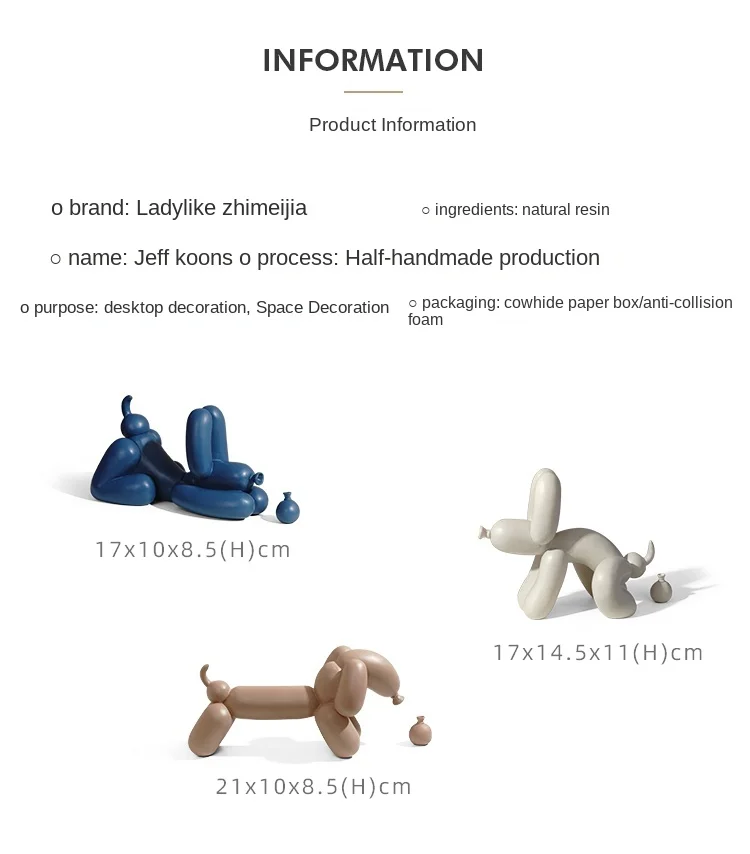 INFORMATION

Product Information

o brand: Ladylike zhimeijia

○ ingredients: natural resin

○ name: Jeff koons o process: Half-handmade production

o purpose: desktop decoration, Space Decoration

○ packaging: cowhide paper box/anti-collision foam

17x10x8.5(H)cm

17x14.5x11(H)cm

21x10x8.5(H)cm